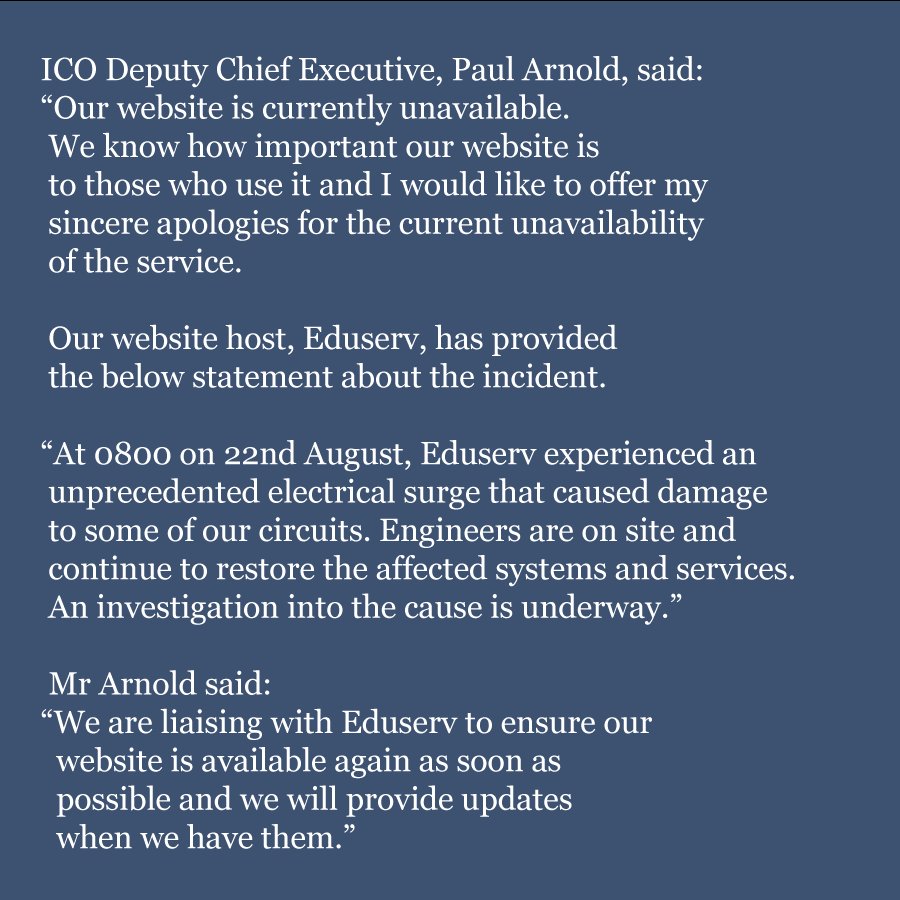 ICO Deputy Chief Executive, Paul Arnold, said:
“Our website is currently unavailable. We know how important our website is to those who use it and I would like to offer my sincere apologies for the current unavailability of the service.

Our website host, Eduserv, has provided the below statement about the incident.

“At 0800 on 22nd August, Eduserv experienced an unprecedented electrical surge that caused damage to some of our circuits. Engineers are on site and continue to restore the affected systems and services. An investigation into the cause is underway.”

Mr Arnold said:
“We are liaising with Eduserv to ensure our website is available again as soon as possible and we will provide updates when we have them.”